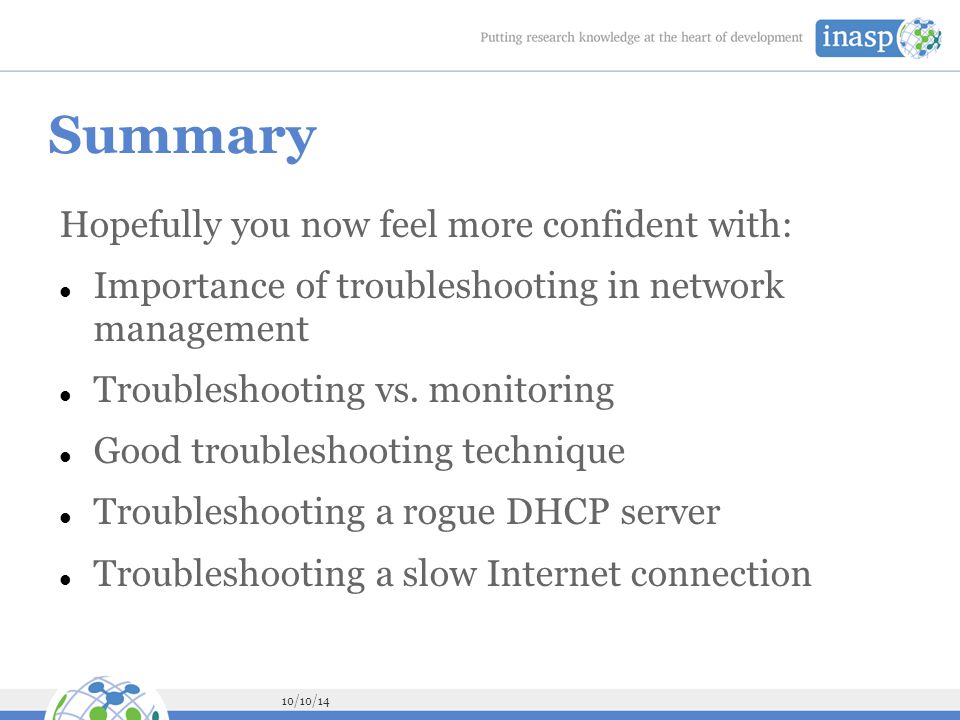 Putting research knowledge at the heart of development inasp

Summary

Hopefully you now feel more confident with:

- Importance of troubleshooting in network management
- Troubleshooting vs. monitoring
- Good troubleshooting technique
- Troubleshooting a rogue DHCP server
- Troubleshooting a slow Internet connection

10/10/14